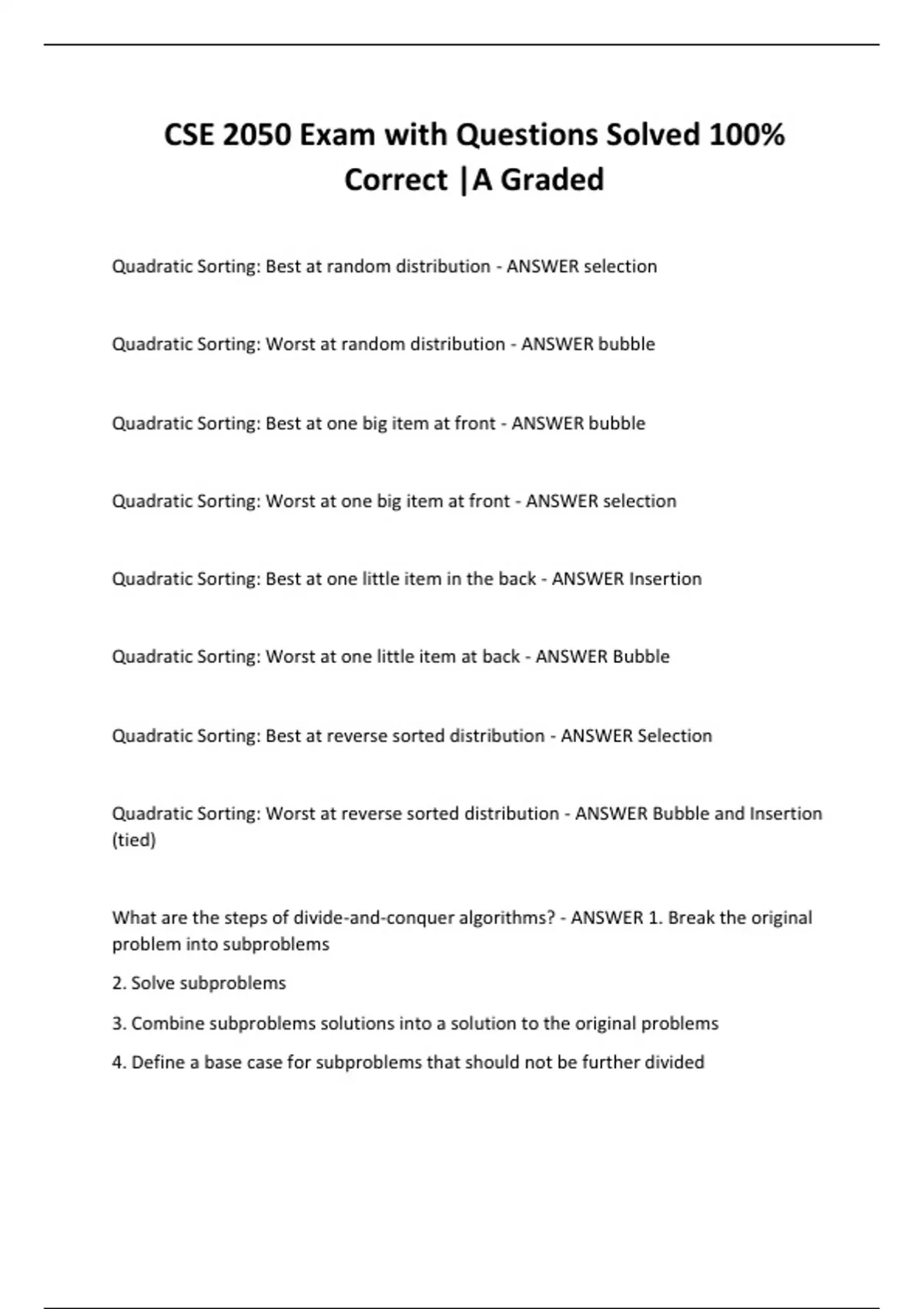 CSE 2050 Exam with Questions Solved 100% Correct |A Graded

Quadratic Sorting: Best at random distribution - ANSWER selection

Quadratic Sorting: Worst at random distribution - ANSWER bubble

Quadratic Sorting: Best at one big item at front - ANSWER bubble

Quadratic Sorting: Worst at one big item at front - ANSWER selection

Quadratic Sorting: Best at one little item in the back - ANSWER Insertion

Quadratic Sorting: Worst at one little item at back - ANSWER Bubble

Quadratic Sorting: Best at reverse sorted distribution - ANSWER Selection

Quadratic Sorting: Worst at reverse sorted distribution - ANSWER Bubble and Insertion (tied)

What are the steps of divide-and-conquer algorithms? - ANSWER 1. Break the original problem into subproblems

2. Solve subproblems

3. Combine subproblems solutions into a solution to the original problems

4. Define a base case for subproblems that should not be further divided